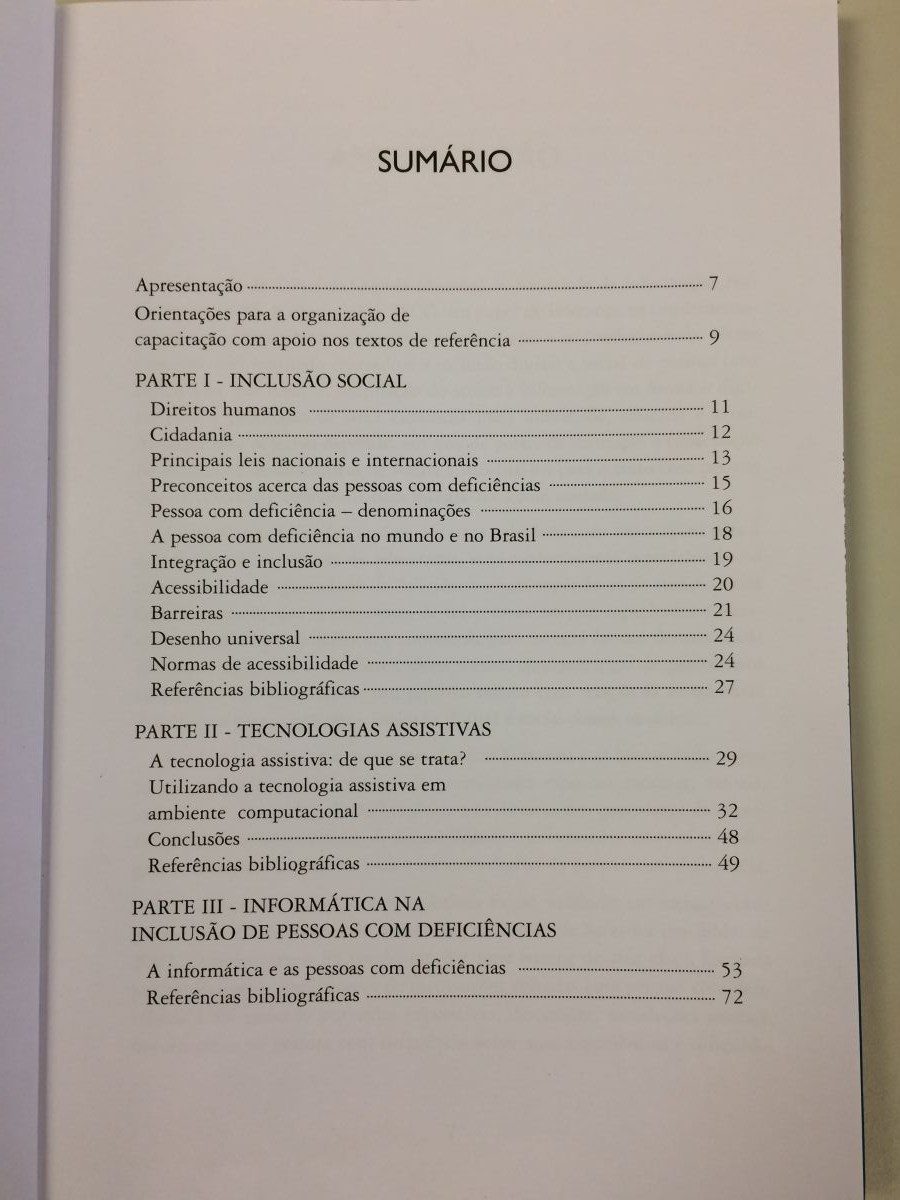 SUMÁRIO

Apresentação 7

Orientações para a organização de capacitação com apoio nos textos de referência 9

PARTE I - INCLUSÃO SOCIAL

Direitos humanos 11
Cidadania 12
Principais leis nacionais e internacionais 13
Preconceitos acerca das pessoas com deficiências 15
Pessoa com deficiência – denominações 16
A pessoa com deficiência no mundo e no Brasil 18
Integração e inclusão 19
Acessibilidade 20
Barreiras 21
Desenho universal 24
Normas de acessibilidade 24
Referências bibliográficas 27

PARTE II - TECNOLOGIAS ASSISTIVAS

A tecnologia assistiva: de que se trata? 29
Utilizando a tecnologia assistiva em ambiente computacional 32
Conclusões 48
Referências bibliográficas 49

PARTE III - INFORMÁTICA NA
INCLUSÃO DE PESSOAS COM DEFICIÊNCIAS

A informática e as pessoas com deficiências 53
Referências bibliográficas 72